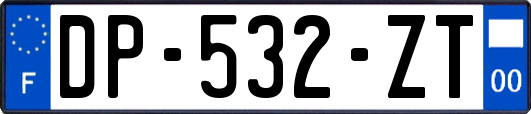 F

DP-532-ZT

00